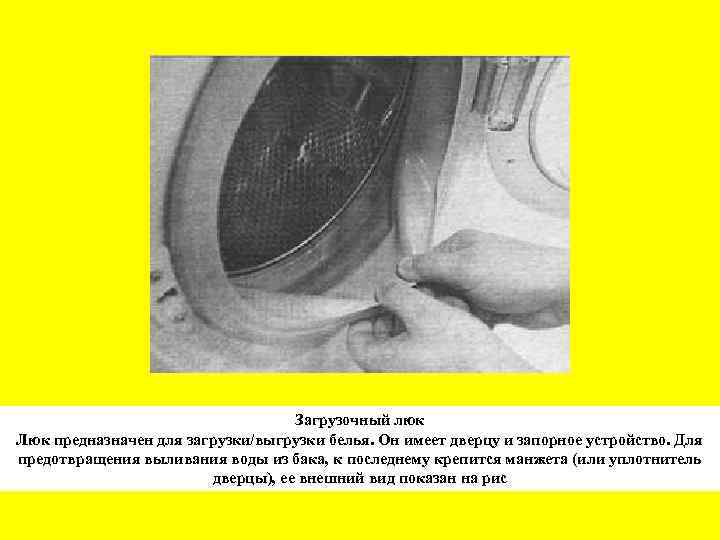 Загрузочный люк

Люк предназначен для загрузки/выгрузки белья. Он имеет дверцу и запорное устройство. Для предотвращения выливания воды из бака, к последнему крепится манжета (или уплотнитель дверцы), ее внешний вид показан на рис